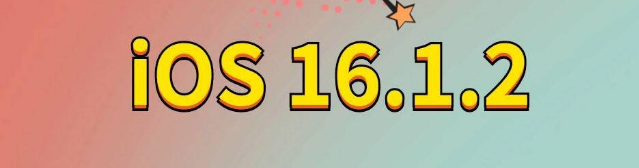 iOS 16.1.2